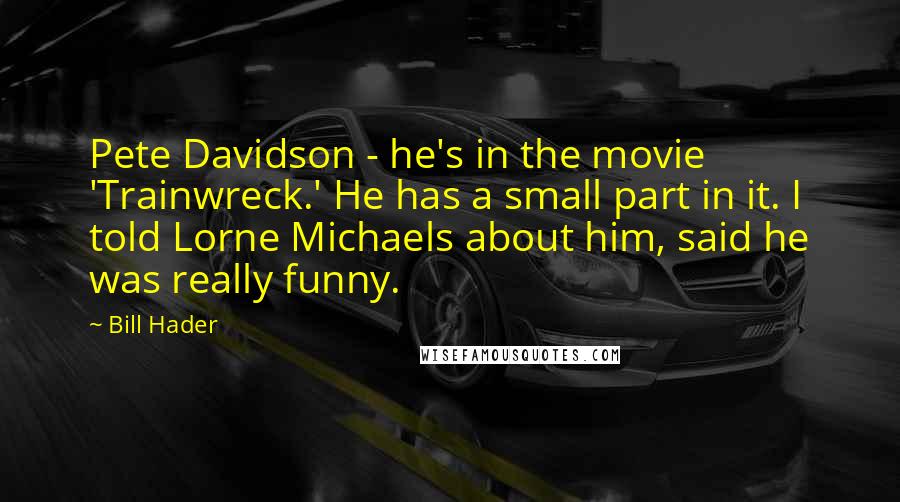 Pete Davidson - he's in the movie 'Trainwreck.' He has a small part in it. I told Lorne Michaels about him, said he was really funny.

~ Bill Hader

WISEFAMOUSQUOTES.COM